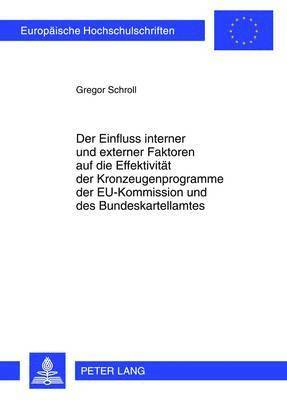 Europäische Hochschulschriften

Gregor Schroll

Der Einfluss interner und externer Faktoren auf die Effektivität der Kronzeugenprogramme der EU-Kommission und des Bundeskartellamtes

PETER LANG